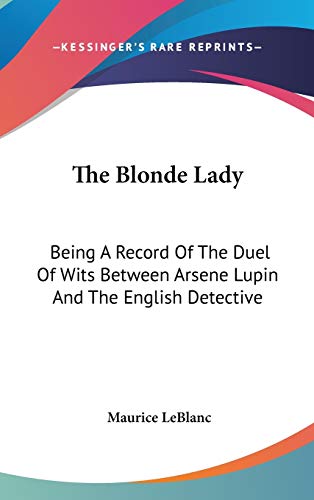 —KESSINGER'S RARE REPRINTS—

The Blonde Lady

Being A Record Of The Duel Of Wits Between Arsene Lupin And The English Detective

Maurice LeBlanc